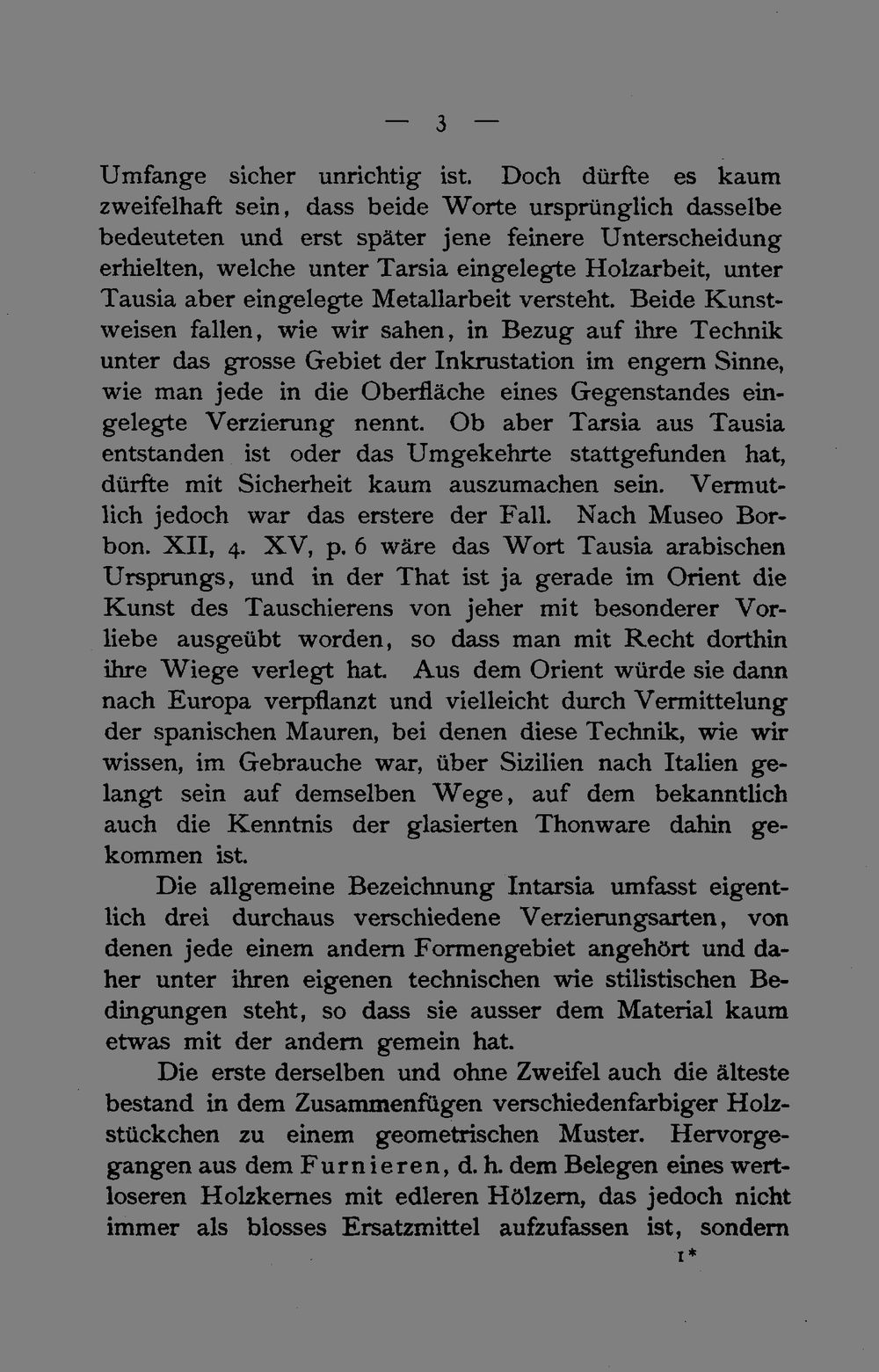 — 3 —

Umfange sicher unrichtig ist. Doch dürfte es kaum zweifelhaft sein, dass beide Worte ursprünglich dasselbe bedeuteten und erst später jene feinere Unterscheidung erhielten, welche unter Tarsia eingelegte Holzarbeit, unter Tausia aber eingelegte Metallarbeit versteht. Beide Kunstweisen fallen, wie wir sahen, in Bezug auf ihre Technik unter das grosse Gebiet der Inkrustation im engern Sinne, wie man jede in die Oberfläche eines Gegenstandes eingelegte Verzierung nennt. Ob aber Tarsia aus Tausia entstanden ist oder das Umgekehrte stattgefunden hat, dürfte mit Sicherheit kaum auszumachen sein. Vermutlich jedoch war das erstere der Fall. Nach Museo Borbon. XII, 4. XV, p. 6 wäre das Wort Tausia arabischen Ursprungs, und in der That ist ja gerade im Orient die Kunst des Tauschierens von jeher mit besonderer Vorliebe ausgeübt worden, so dass man mit Recht dorthin ihre Wiege verlegt hat. Aus dem Orient würde sie dann nach Europa verpflanzt und vielleicht durch Vermittelung der spanischen Mauren, bei denen diese Technik, wie wir wissen, im Gebrauche war, über Sizilien nach Italien gelangt sein auf demselben Wege, auf dem bekanntlich auch die Kenntnis der glasierten Thonware dahin gekommen ist.

Die allgemeine Bezeichnung Intarsia umfasst eigentlich drei durchaus verschiedene Verzierungsarten, von denen jede einem andern Formengebiet angehört und daher unter ihren eigenen technischen wie stilistischen Bedingungen steht, so dass sie ausser dem Material kaum etwas mit der andern gemein hat.

Die erste derselben und ohne Zweifel auch die älteste bestand in dem Zusammenfügen verschiedenfarbiger Holzstückchen zu einem geometrischen Muster. Hervorgegangen aus dem Furnieren, d. h. dem Belegen eines wertloseren Holzkernes mit edleren Hölzern, das jedoch nicht immer als blosses Ersatzmittel aufzufassen ist, sondern

1*